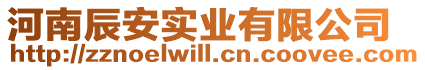 河南辰安实业有限公司
http://zznoelwill.cn.coovee.com